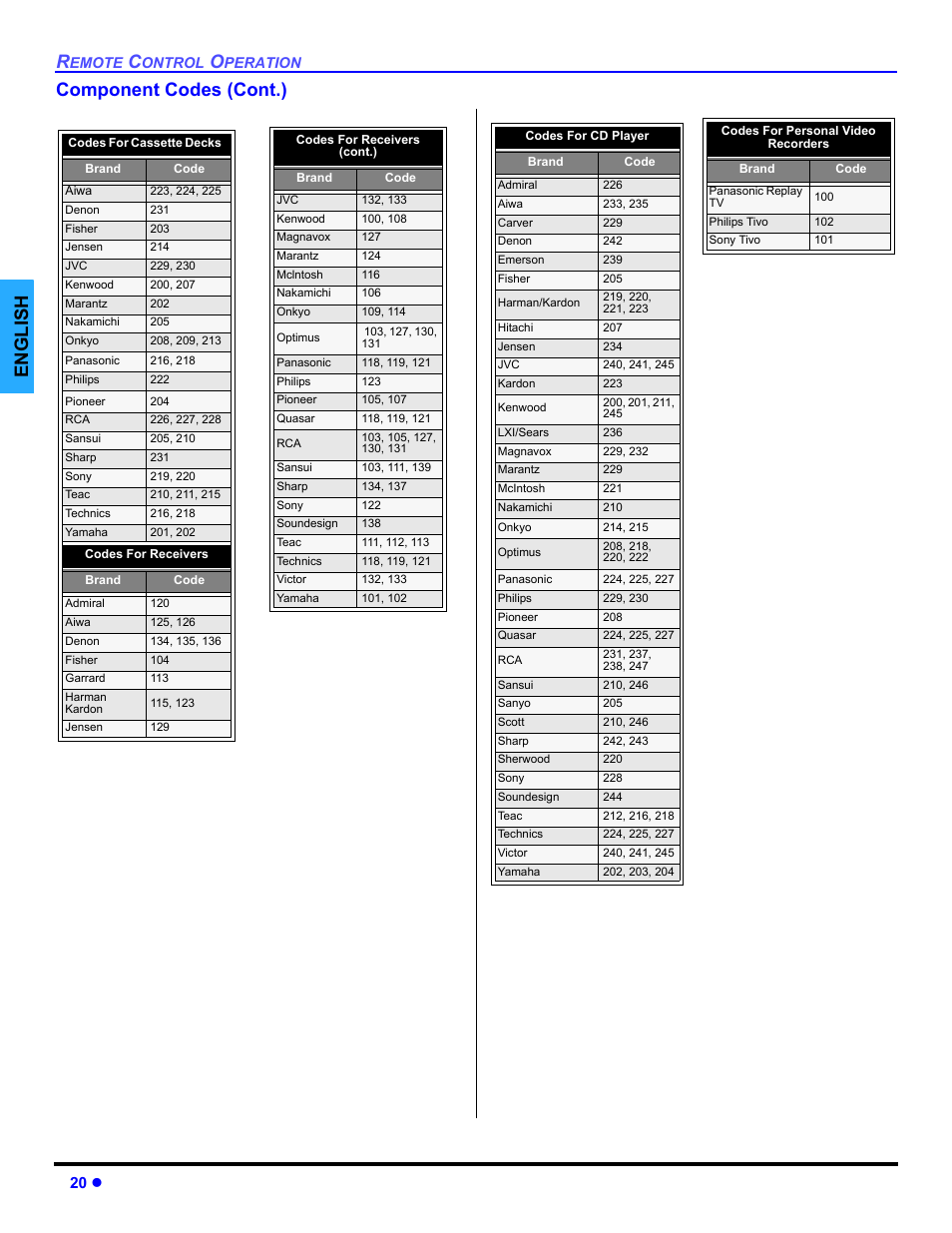 REMOTE CONTROL OPERATION

Component Codes (Cont.)

ENGLISH

Codes For Cassette Decks

| Brand | Code |
|---|---|
| Aiwa | 223, 224, 225 |
| Denon | 231 |
| Fisher | 203 |
| Jensen | 214 |
| JVC | 229, 230 |
| Kenwood | 200, 207 |
| Marantz | 202 |
| Nakamichi | 205 |
| Onkyo | 208, 209, 213 |
| Panasonic | 216, 218 |
| Philips | 222 |
| Pioneer | 204 |
| RCA | 226, 227, 228 |
| Sansui | 205, 210 |
| Sharp | 231 |
| Sony | 219, 220 |
| Teac | 210, 211, 215 |
| Technics | 216, 218 |
| Yamaha | 201, 202 |

Codes For Receivers

| Brand | Code |
|---|---|
| Admiral | 120 |
| Aiwa | 125, 126 |
| Denon | 134, 135, 136 |
| Fisher | 104 |
| Garrard | 113 |
| Harman Kardon | 115, 123 |
| Jensen | 129 |

Codes For Receivers (cont.)

| Brand | Code |
|---|---|
| JVC | 132, 133 |
| Kenwood | 100, 108 |
| Magnavox | 127 |
| Marantz | 124 |
| McIntosh | 116 |
| Nakamichi | 106 |
| Onkyo | 109, 114 |
| Optimus | 103, 127, 130, 131 |
| Panasonic | 118, 119, 121 |
| Philips | 123 |
| Pioneer | 105, 107 |
| Quasar | 118, 119, 121 |
| RCA | 103, 105, 127, 130, 131 |
| Sansui | 103, 111, 139 |
| Sharp | 134, 137 |
| Sony | 122 |
| Soundesign | 138 |
| Teac | 111, 112, 113 |
| Technics | 118, 119, 121 |
| Victor | 132, 133 |
| Yamaha | 101, 102 |

Codes For CD Player

| Brand | Code |
|---|---|
| Admiral | 226 |
| Aiwa | 233, 235 |
| Carver | 229 |
| Denon | 242 |
| Emerson | 239 |
| Fisher | 205 |
| Harman/Kardon | 219, 220, 221, 223 |
| Hitachi | 207 |
| Jensen | 234 |
| JVC | 240, 241, 245 |
| Kardon | 223 |
| Kenwood | 200, 201, 211, 245 |
| LXI/Sears | 236 |
| Magnavox | 229, 232 |
| Marantz | 229 |
| McIntosh | 221 |
| Nakamichi | 210 |
| Onkyo | 214, 215 |
| Optimus | 208, 218, 220, 222 |
| Panasonic | 224, 225, 227 |
| Philips | 229, 230 |
| Pioneer | 208 |
| Quasar | 224, 225, 227 |
| RCA | 231, 237, 238, 247 |
| Sansui | 210, 246 |
| Sanyo | 205 |
| Scott | 210, 246 |
| Sharp | 242, 243 |
| Sherwood | 220 |
| Sony | 228 |
| Soundesign | 244 |
| Teac | 212, 216, 218 |
| Technics | 224, 225, 227 |
| Victor | 240, 241, 245 |
| Yamaha | 202, 203, 204 |

Codes For Personal Video Recorders

| Brand | Code |
|---|---|
| Panasonic Replay TV | 100 |
| Philips Tivo | 102 |
| Sony Tivo | 101 |

20 ●